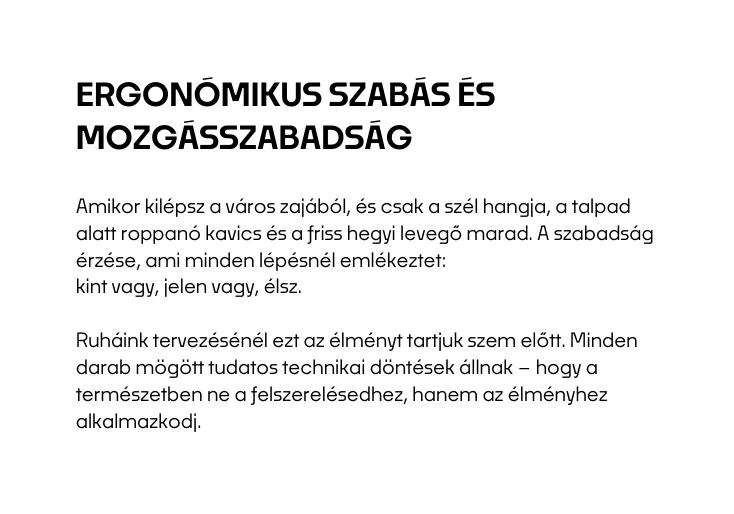 ERGONÓMIKUS SZABÁS ÉS MOZGÁSSZABADSÁG

Amikor kilépsz a város zajából, és csak a szél hangja, a talpad alatt roppanó kavics és a friss hegyi levegő marad. A szabadság érzése, ami minden lépésnél emlékeztet:
kint vagy, jelen vagy, élsz.

Ruháink tervezésénél ezt az élményt tartjuk szem előtt. Minden darab mögött tudatos technikai döntések állnak – hogy a természetben ne a felszerelésedhez, hanem az élményhez alkalmazkodj.